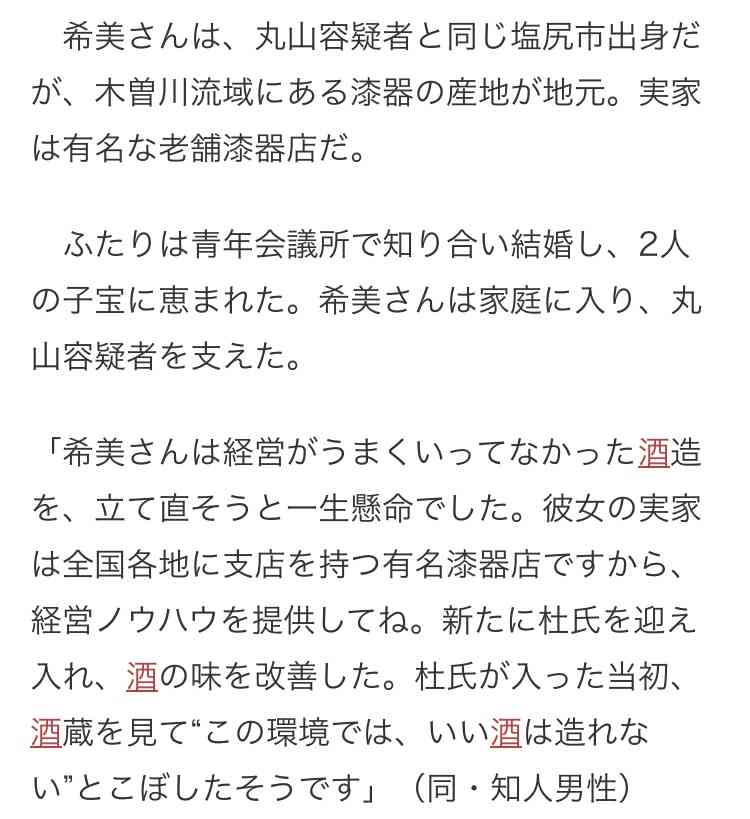 希美さんは、丸山容疑者と同じ塩尻市出身だが、木曽川流域にある漆器の産地が地元。実家は有名な老舗漆器店だ。

ふたりは青年会議所で知り合い結婚し、2人の子宝に恵まれた。希美さんは家庭に入り、丸山容疑者を支えた。

「希美さんは経営がうまくいってなかった酒造を、立て直そうと一生懸命でした。彼女の実家は全国各地に支店を持つ有名漆器店ですから、経営ノウハウを提供してね。新たに杜氏を迎え入れ、酒の味を改善した。杜氏が入った当初、酒蔵を見て“この環境では、いい酒は造れない”とこぼしたそうです」（同・知人男性）